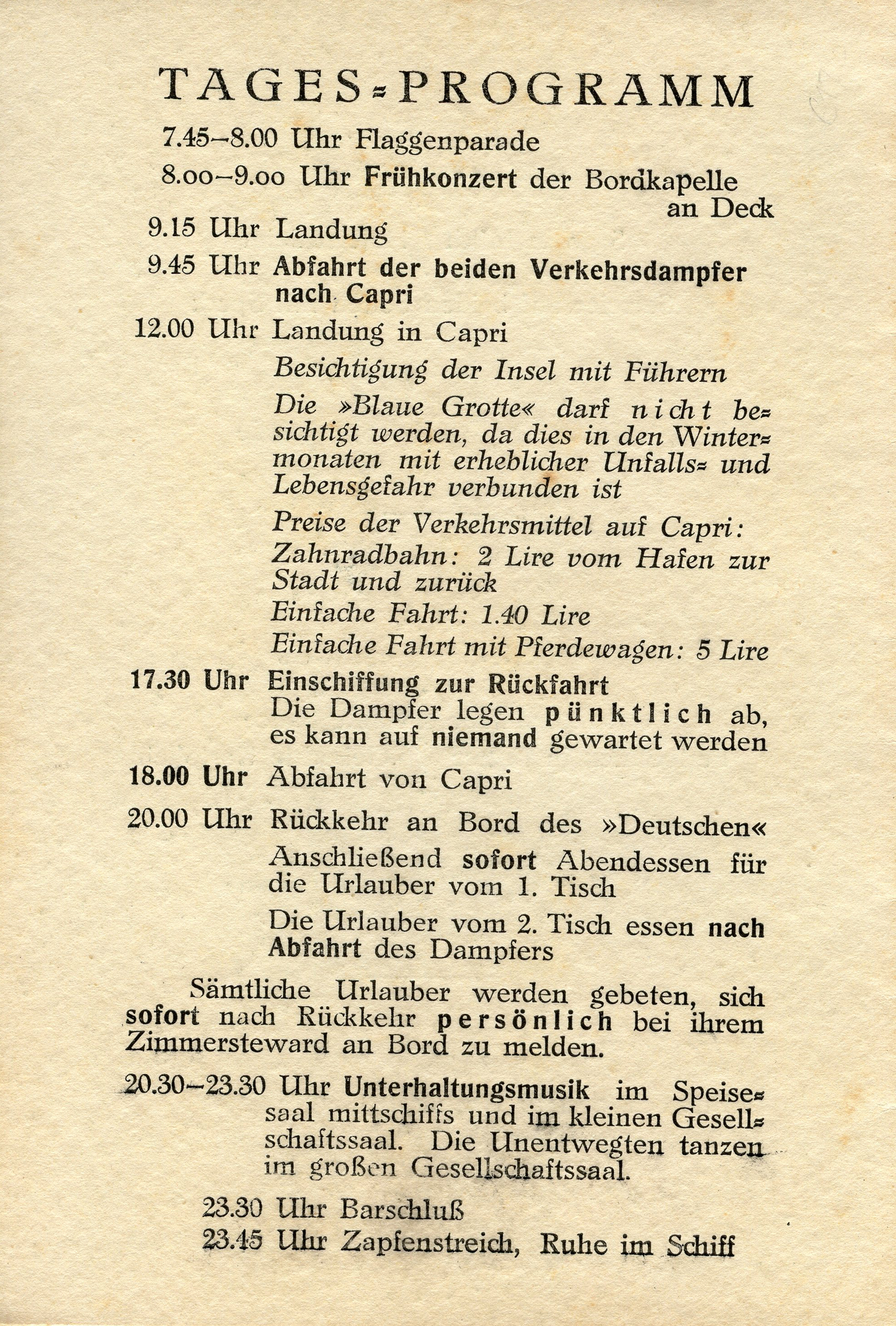 TAGES-PROGRAMM

7.45–8.00 Uhr Flaggenparade

8.00–9.00 Uhr Frühkonzert der Bordkapelle an Deck

9.15 Uhr Landung

9.45 Uhr Abfahrt der beiden Verkehrsdampfer nach Capri

12.00 Uhr Landung in Capri

Besichtigung der Insel mit Führern

Die »Blaue Grotte« darf nicht besichtigt werden, da dies in den Wintermonaten mit erheblicher Unfalls- und Lebensgefahr verbunden ist

Preise der Verkehrsmittel auf Capri: Zahnradbahn: 2 Lire vom Hafen zur Stadt und zurück

Einfache Fahrt: 1.40 Lire

Einfache Fahrt mit Pferdewagen: 5 Lire

17.30 Uhr Einschiffung zur Rückfahrt
Die Dampfer legen pünktlich ab, es kann auf niemand gewartet werden

18.00 Uhr Abfahrt von Capri

20.00 Uhr Rückkehr an Bord des »Deutschen«

Anschließend sofort Abendessen für die Urlauber vom 1. Tisch

Die Urlauber vom 2. Tisch essen nach Abfahrt des Dampfers

Sämtliche Urlauber werden gebeten, sich sofort nach Rückkehr persönlich bei ihrem Zimmersteward an Bord zu melden.

20.30–23.30 Uhr Unterhaltungsmusik im Speisesaal mittschiffs und im kleinen Gesellschaftssaal. Die Unentwegten tanzen im großen Gesellschaftssaal.

23.30 Uhr Barschluß

23.45 Uhr Zapfenstreich, Ruhe im Schiff